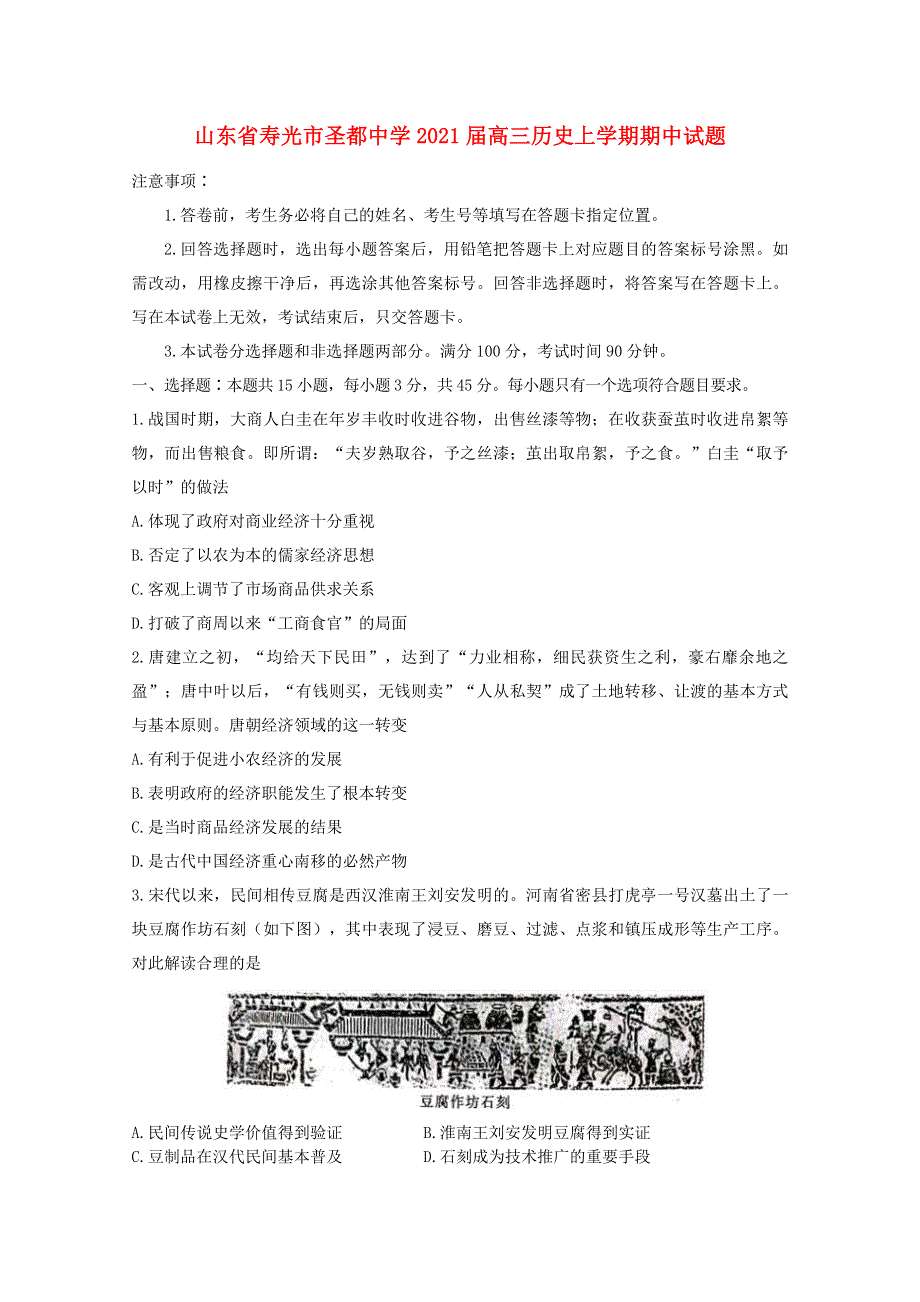 山东省寿光市圣都中学2021届高三历史上学期期中试题

注意事项：

1.答卷前，考生务必将自己的姓名、考生号等填写在答题卡指定位置。

2.回答选择题时，选出每小题答案后，用铅笔把答题卡上对应题目的答案标号涂黑。如需改动，用橡皮擦干净后，再选涂其他答案标号。回答非选择题时，将答案写在答题卡上。写在本试卷上无效，考试结束后，只交答题卡。

3.本试卷分选择题和非选择题两部分。满分100分，考试时间90分钟。

一、选择题：本题共15小题，每小题3分，共45分。每小题只有一个选项符合题目要求。

1.战国时期，大商人白圭在年岁丰收时收进谷物，出售丝漆等物；在收获蚕茧时收进帛絮等物，而出售粮食。即所谓：“夫岁熟取谷，予之丝漆；茧出取帛絮，予之食。”白圭“取予以时”的做法

A.体现了政府对商业经济十分重视

B.否定了以农为本的儒家经济思想

C.客观上调节了市场商品供求关系

D.打破了商周以来“工商食官”的局面

2.唐建立之初，“均给天下民田”，达到了“力业相称，细民获资生之利，豪右靡余地之盈”；唐中叶以后，“有钱则买，无钱则卖”“人从私契”成了土地转移、让渡的基本方式与基本原则。唐朝经济领域的这一转变

A.有利于促进小农经济的发展

B.表明政府的经济职能发生了根本转变

C.是当时商品经济发展的结果

D.是古代中国经济重心南移的必然产物

3.宋代以来，民间相传豆腐是西汉淮南王刘安发明的。河南省密县打虎亭一号汉墓出土了一块豆腐作坊石刻（如下图），其中表现了浸豆、磨豆、过滤、点浆和镇压成形等生产工序。对此解读合理的是

豆腐作坊石刻

A.民间传说史学价值得到验证
B.淮南王刘安发明豆腐得到实证
C.豆制品在汉代民间基本普及
D.石刻成为技术推广的重要手段